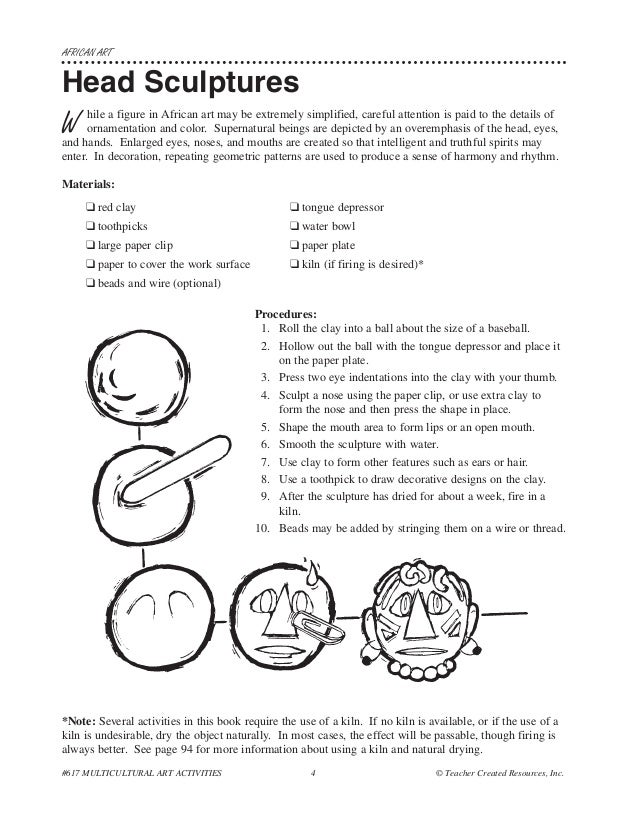 AFRICAN ART

Head Sculptures

While a figure in African art may be extremely simplified, careful attention is paid to the details of ornamentation and color. Supernatural beings are depicted by an overemphasis of the head, eyes, and hands. Enlarged eyes, noses, and mouths are created so that intelligent and truthful spirits may enter. In decoration, repeating geometric patterns are used to produce a sense of harmony and rhythm.

Materials:

❑ red clay
❑ toothpicks
❑ large paper clip
❑ paper to cover the work surface
❑ beads and wire (optional)
❑ tongue depressor
❑ water bowl
❑ paper plate
❑ kiln (if firing is desired)*

Procedures:
1. Roll the clay into a ball about the size of a baseball.
2. Hollow out the ball with the tongue depressor and place it on the paper plate.
3. Press two eye indentations into the clay with your thumb.
4. Sculpt a nose using the paper clip, or use extra clay to form the nose and then press the shape in place.
5. Shape the mouth area to form lips or an open mouth.
6. Smooth the sculpture with water.
7. Use clay to form other features such as ears or hair.
8. Use a toothpick to draw decorative designs on the clay.
9. After the sculpture has dried for about a week, fire in a kiln.
10. Beads may be added by stringing them on a wire or thread.

*Note: Several activities in this book require the use of a kiln. If no kiln is available, or if the use of a kiln is undesirable, dry the object naturally. In most cases, the effect will be passable, though firing is always better. See page 94 for more information about using a kiln and natural drying.

#617 MULTICULTURAL ART ACTIVITIES 4 © Teacher Created Resources, Inc.